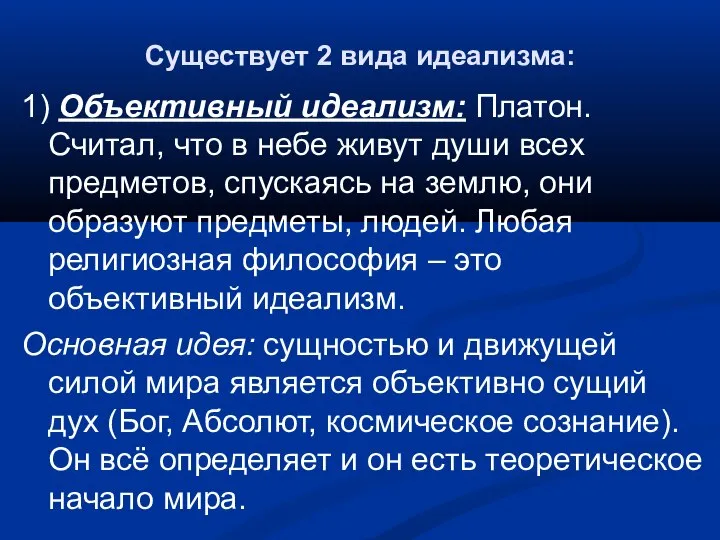 Существует 2 вида идеализма:

1) Объективный идеализм: Платон. Считал, что в небе живут души всех предметов, спускаясь на землю, они образуют предметы, людей. Любая религиозная философия – это объективный идеализм.

Основная идея: сущностью и движущей силой мира является объективно сущий дух (Бог, Абсолют, космическое сознание). Он всё определяет и он есть теоретическое начало мира.